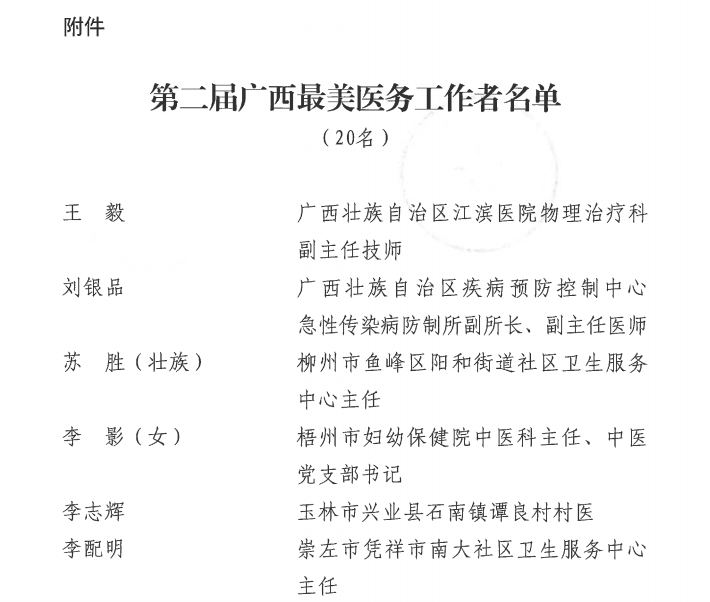 附件

第二届广西最美医务工作者名单
（20名）

| | |
|---|---|
| 王　毅 | 广西壮族自治区江滨医院物理治疗科副主任技师 |
| 刘银品 | 广西壮族自治区疾病预防控制中心急性传染病防制所副所长、副主任医师 |
| 苏　胜（壮族） | 柳州市鱼峰区阳和街道社区卫生服务中心主任 |
| 李　影（女） | 梧州市妇幼保健院中医科主任、中医党支部书记 |
| 李志辉 | 玉林市兴业县石南镇谭良村村医 |
| 李配明 | 崇左市凭祥市南大社区卫生服务中心主任 |